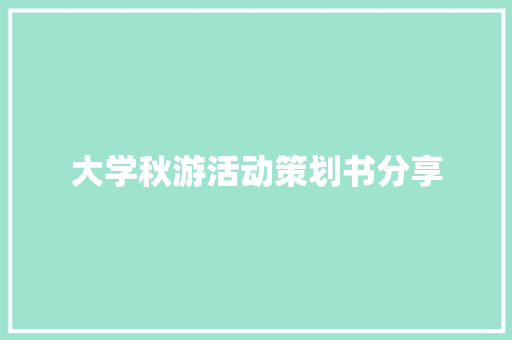 大学秋游活动策划书分享